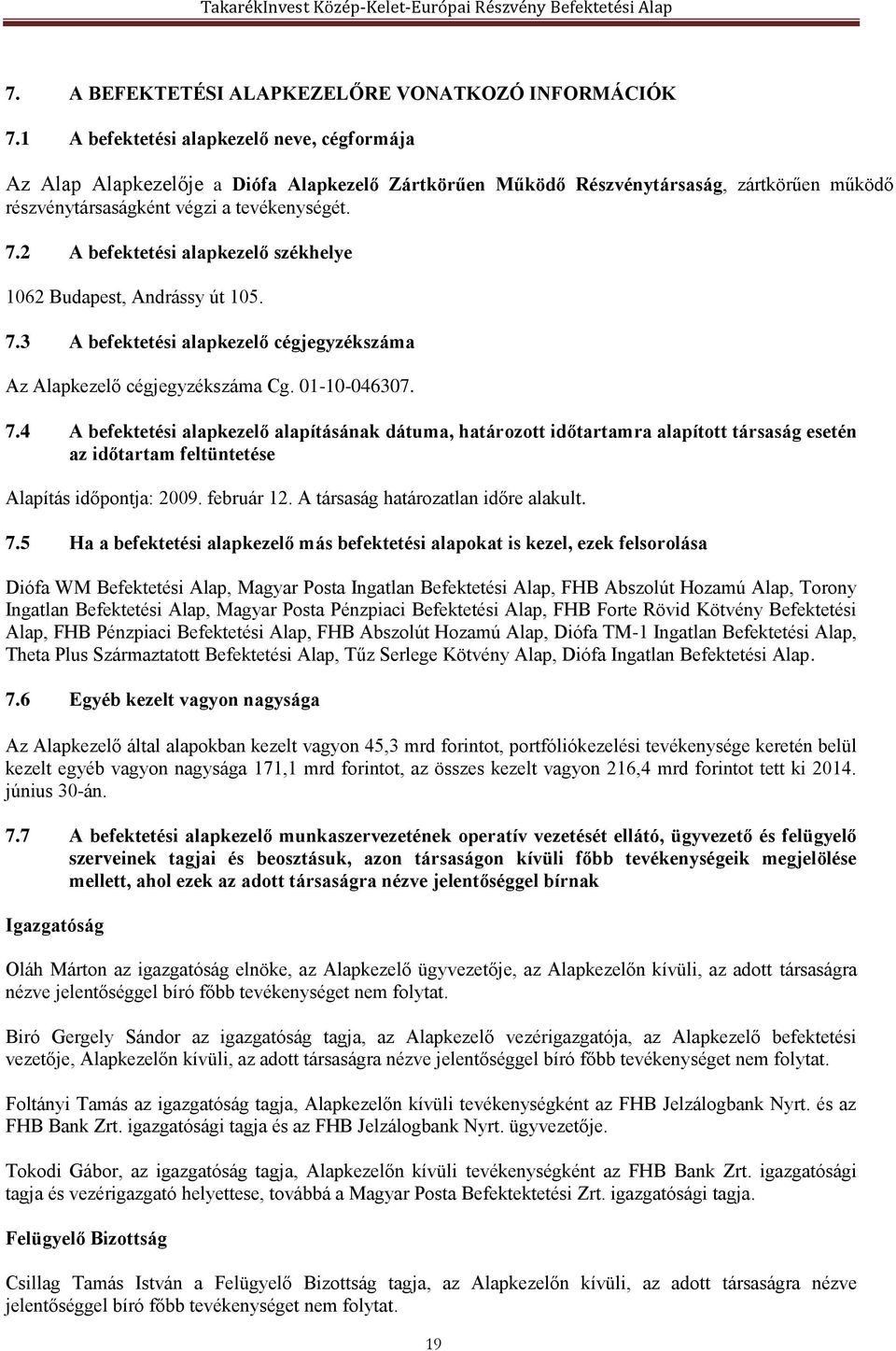 TakarékInvest Közép-Kelet-Európai Részvény Befektetési Alap

7. A BEFEKTETÉSI ALAPKEZELŐRE VONATKOZÓ INFORMÁCIÓK

7.1 A befektetési alapkezelő neve, cégformája

Az Alap Alapkezelője a Diófa Alapkezelő Zártkörűen Működő Részvénytársaság, zártkörűen működő részvénytársaságként végzi a tevékenységét.

7.2 A befektetési alapkezelő székhelye

1062 Budapest, Andrássy út 105.

7.3 A befektetési alapkezelő cégjegyzékszáma

Az Alapkezelő cégjegyzékszáma Cg. 01-10-046307.

7.4 A befektetési alapkezelő alapításának dátuma, határozott időtartamra alapított társaság esetén az időtartam feltüntetése

Alapítás időpontja: 2009. február 12. A társaság határozatlan időre alakult.

7.5 Ha a befektetési alapkezelő más befektetési alapokat is kezel, ezek felsorolása

Diófa WM Befektetési Alap, Magyar Posta Ingatlan Befektetési Alap, FHB Abszolút Hozamú Alap, Torony Ingatlan Befektetési Alap, Magyar Posta Pénzpiaci Befektetési Alap, FHB Forte Rövid Kötvény Befektetési Alap, FHB Pénzpiaci Befektetési Alap, FHB Abszolút Hozamú Alap, Diófa TM-1 Ingatlan Befektetési Alap, Theta Plus Származtatott Befektetési Alap, Tűz Serlege Kötvény Alap, Diófa Ingatlan Befektetési Alap.

7.6 Egyéb kezelt vagyon nagysága

Az Alapkezelő által alapokban kezelt vagyon 45,3 mrd forintot, portfóliókezelési tevékenysége keretén belül kezelt egyéb vagyon nagysága 171,1 mrd forintot, az összes kezelt vagyon 216,4 mrd forintot tett ki 2014. június 30-án.

7.7 A befektetési alapkezelő munkaszervezetének operatív vezetését ellátó, ügyvezető és felügyelő szerveinek tagjai és beosztásuk, azon társaságon kívüli főbb tevékenységeik megjelölése mellett, ahol ezek az adott társaságra nézve jelentőséggel bírnak

Igazgatóság

Oláh Márton az igazgatóság elnöke, az Alapkezelő ügyvezetője, az Alapkezelőn kívüli, az adott társaságra nézve jelentőséggel bíró főbb tevékenységet nem folytat.

Biró Gergely Sándor az igazgatóság tagja, az Alapkezelő vezérigazgatója, az Alapkezelő befektetési vezetője, Alapkezelőn kívüli, az adott társaságra nézve jelentőséggel bíró főbb tevékenységet nem folytat.

Foltányi Tamás az igazgatóság tagja, Alapkezelőn kívüli tevékenységként az FHB Jelzálogbank Nyrt. és az FHB Bank Zrt. igazgatósági tagja és az FHB Jelzálogbank Nyrt. ügyvezetője.

Tokodi Gábor, az igazgatóság tagja, Alapkezelőn kívüli tevékenységként az FHB Bank Zrt. igazgatósági tagja és vezérigazgató helyettese, továbbá a Magyar Posta Befektektetési Zrt. igazgatósági tagja.

Felügyelő Bizottság

Csillag Tamás István a Felügyelő Bizottság tagja, az Alapkezelőn kívüli, az adott társaságra nézve jelentőséggel bíró főbb tevékenységet nem folytat.

19